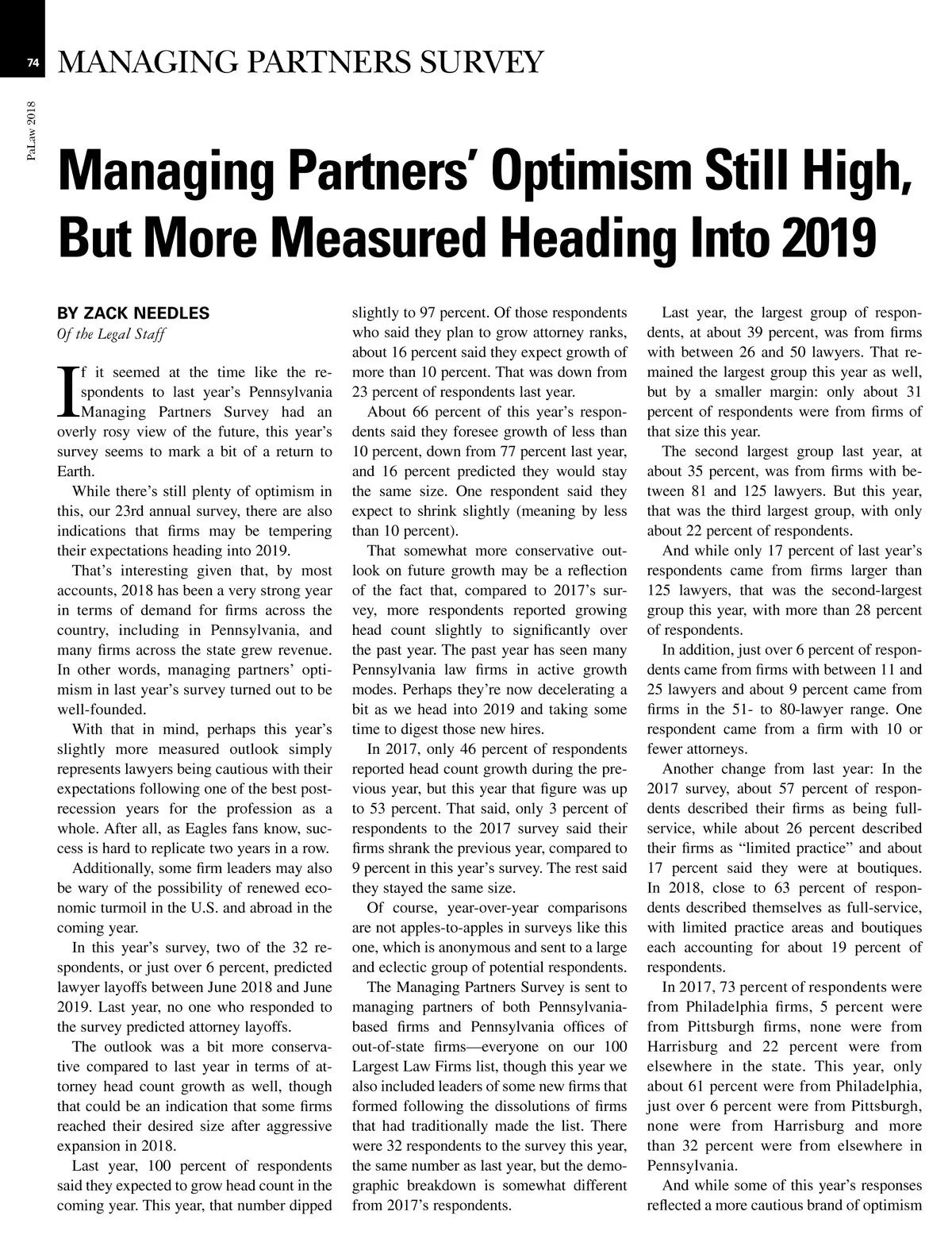 74 MANAGING PARTNERS SURVEY

PaLaw 2018

Managing Partners' Optimism Still High, But More Measured Heading Into 2019

BY ZACK NEEDLES
Of the Legal Staff

If it seemed at the time like the respondents to last year's Pennsylvania Managing Partners Survey had an overly rosy view of the future, this year's survey seems to mark a bit of a return to Earth.

While there's still plenty of optimism in this, our 23rd annual survey, there are also indications that firms may be tempering their expectations heading into 2019.

That's interesting given that, by most accounts, 2018 has been a very strong year in terms of demand for firms across the country, including in Pennsylvania, and many firms across the state grew revenue. In other words, managing partners' optimism in last year's survey turned out to be well-founded.

With that in mind, perhaps this year's slightly more measured outlook simply represents lawyers being cautious with their expectations following one of the best post-recession years for the profession as a whole. After all, as Eagles fans know, success is hard to replicate two years in a row.

Additionally, some firm leaders may also be wary of the possibility of renewed economic turmoil in the U.S. and abroad in the coming year.

In this year's survey, two of the 32 respondents, or just over 6 percent, predicted lawyer layoffs between June 2018 and June 2019. Last year, no one who responded to the survey predicted attorney layoffs.

The outlook was a bit more conservative compared to last year in terms of attorney head count growth as well, though that could be an indication that some firms reached their desired size after aggressive expansion in 2018.

Last year, 100 percent of respondents said they expected to grow head count in the coming year. This year, that number dipped slightly to 97 percent. Of those respondents who said they plan to grow attorney ranks, about 16 percent said they expect growth of more than 10 percent. That was down from 23 percent of respondents last year.

About 66 percent of this year's respondents said they foresee growth of less than 10 percent, down from 77 percent last year, and 16 percent predicted they would stay the same size. One respondent said they expect to shrink slightly (meaning by less than 10 percent).

That somewhat more conservative outlook on future growth may be a reflection of the fact that, compared to 2017's survey, more respondents reported growing head count slightly to significantly over the past year. The past year has seen many Pennsylvania law firms in active growth modes. Perhaps they're now decelerating a bit as we head into 2019 and taking some time to digest those new hires.

In 2017, only 46 percent of respondents reported head count growth during the previous year, but this year that figure was up to 53 percent. That said, only 3 percent of respondents to the 2017 survey said their firms shrank the previous year, compared to 9 percent in this year's survey. The rest said they stayed the same size.

Of course, year-over-year comparisons are not apples-to-apples in surveys like this one, which is anonymous and sent to a large and eclectic group of potential respondents.

The Managing Partners Survey is sent to managing partners of both Pennsylvania-based firms and Pennsylvania offices of out-of-state firms—everyone on our 100 Largest Law Firms list, though this year we also included leaders of some new firms that formed following the dissolutions of firms that had traditionally made the list. There were 32 respondents to the survey this year, the same number as last year, but the demographic breakdown is somewhat different from 2017's respondents.

Last year, the largest group of respondents, at about 39 percent, was from firms with between 26 and 50 lawyers. That remained the largest group this year as well, but by a smaller margin: only about 31 percent of respondents were from firms of that size this year.

The second largest group last year, at about 35 percent, was from firms with between 81 and 125 lawyers. But this year, that was the third largest group, with only about 22 percent of respondents.

And while only 17 percent of last year's respondents came from firms larger than 125 lawyers, that was the second-largest group this year, with more than 28 percent of respondents.

In addition, just over 6 percent of respondents came from firms with between 11 and 25 lawyers and about 9 percent came from firms in the 51- to 80-lawyer range. One respondent came from a firm with 10 or fewer attorneys.

Another change from last year: In the 2017 survey, about 57 percent of respondents described their firms as being full-service, while about 26 percent described their firms as "limited practice" and about 17 percent said they were at boutiques. In 2018, close to 63 percent of respondents described themselves as full-service, with limited practice areas and boutiques each accounting for about 19 percent of respondents.

In 2017, 73 percent of respondents were from Philadelphia firms, 5 percent were from Pittsburgh firms, none were from Harrisburg and 22 percent were from elsewhere in the state. This year, only about 61 percent were from Philadelphia, just over 6 percent were from Pittsburgh, none were from Harrisburg and more than 32 percent were from elsewhere in Pennsylvania.

And while some of this year's responses reflected a more cautious brand of optimism